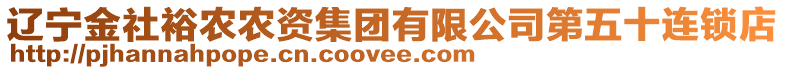 辽宁金社裕农农资集团有限公司第五十连锁店
http://pjhannahpope.cn.coovee.com